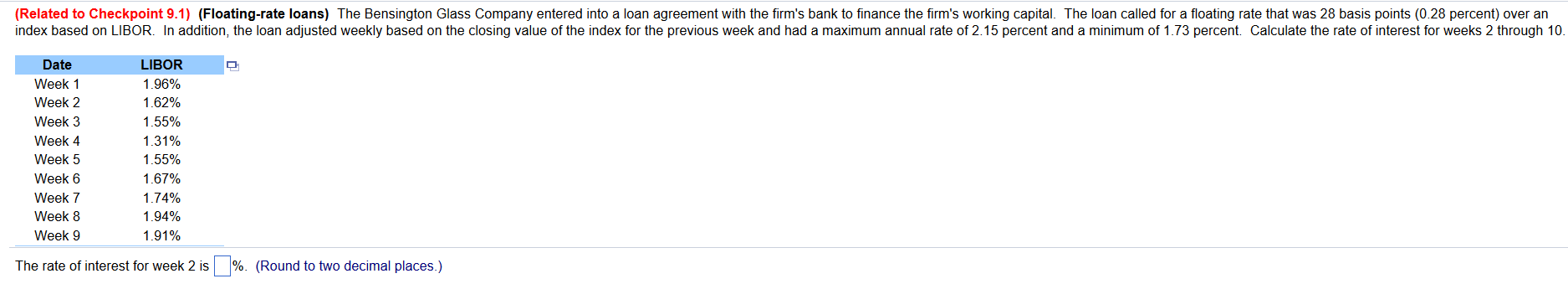 (Related to Checkpoint 9.1) (Floating-rate loans) The Bensington Glass Company entered into a loan agreement with the firm's bank to finance the firm's working capital. The loan called for a floating rate that was 28 basis points (0.28 percent) over an index based on LIBOR. In addition, the loan adjusted weekly based on the closing value of the index for the previous week and had a maximum annual rate of 2.15 percent and a minimum of 1.73 percent. Calculate the rate of interest for weeks 2 through 10.

| Date | LIBOR |
|---|---|
| Week 1 | 1.96% |
| Week 2 | 1.62% |
| Week 3 | 1.55% |
| Week 4 | 1.31% |
| Week 5 | 1.55% |
| Week 6 | 1.67% |
| Week 7 | 1.74% |
| Week 8 | 1.94% |
| Week 9 | 1.91% |

The rate of interest for week 2 is %. (Round to two decimal places.)